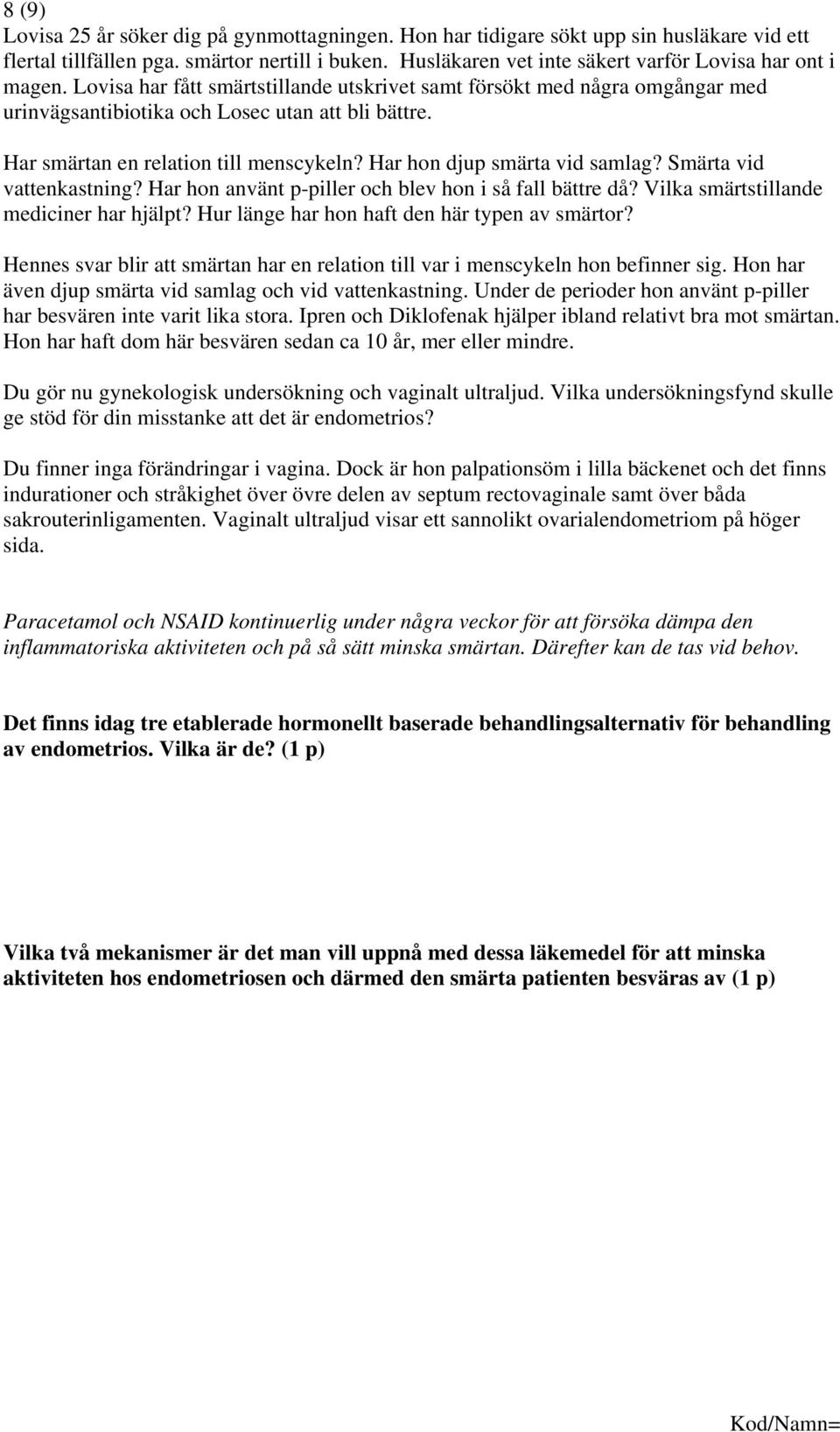 8 (9)
Lovisa 25 år söker dig på gynmottagningen. Hon har tidigare sökt upp sin husläkare vid ett flertal tillfällen pga. smärtor nertill i buken. Husläkaren vet inte säkert varför Lovisa har ont i magen. Lovisa har fått smärtstillande utskrivet samt försökt med några omgångar med urinvägsantibiotika och Losec utan att bli bättre.

Har smärtan en relation till menscykeln? Har hon djup smärta vid samlag? Smärta vid vattenkastning? Har hon använt p-piller och blev hon i så fall bättre då? Vilka smärtstillande mediciner har hjälpt? Hur länge har hon haft den här typen av smärtor?

Hennes svar blir att smärtan har en relation till var i menscykeln hon befinner sig. Hon har även djup smärta vid samlag och vid vattenkastning. Under de perioder hon använt p-piller har besvären inte varit lika stora. Ipren och Diklofenak hjälper ibland relativt bra mot smärtan. Hon har haft dom här besvären sedan ca 10 år, mer eller mindre.

Du gör nu gynekologisk undersökning och vaginalt ultraljud. Vilka undersökningsfynd skulle ge stöd för din misstanke att det är endometrios?

Du finner inga förändringar i vagina. Dock är hon palpationsöm i lilla bäckenet och det finns indurationer och stråkighet över övre delen av septum rectovaginale samt över båda sakrouterinligamenten. Vaginalt ultraljud visar ett sannolikt ovarialendometriom på höger sida.

Paracetamol och NSAID kontinuerlig under några veckor för att försöka dämpa den inflammatoriska aktiviteten och på så sätt minska smärtan. Därefter kan de tas vid behov.

Det finns idag tre etablerade hormonellt baserade behandlingsalternativ för behandling av endometrios. Vilka är de? (1 p)

Vilka två mekanismer är det man vill uppnå med dessa läkemedel för att minska aktiviteten hos endometriosen och därmed den smärta patienten besväras av (1 p)

Kod/Namn=